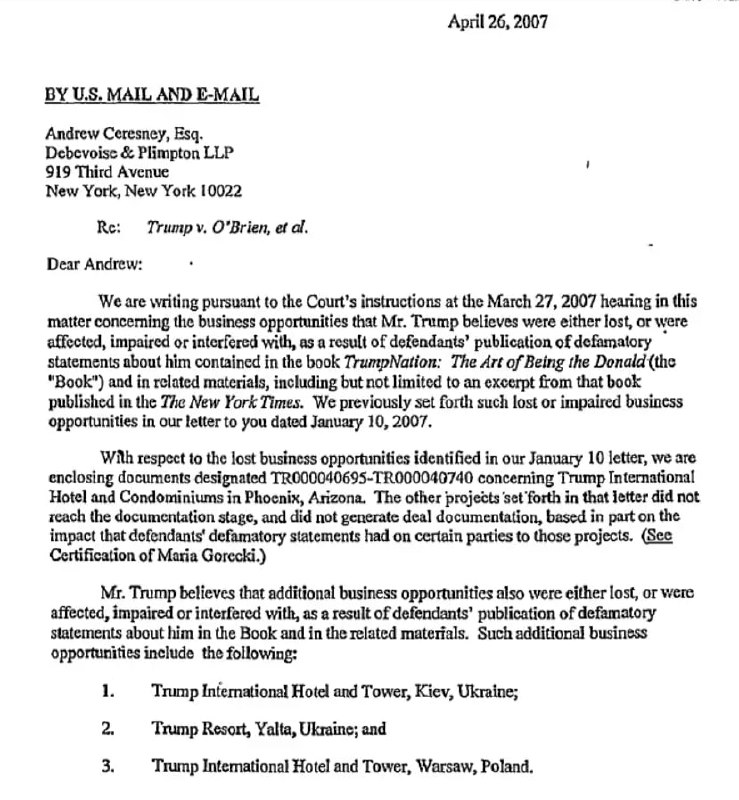 April 26, 2007

BY U.S. MAIL AND E-MAIL

Andrew Ceresney, Esq.
Debevoise & Plimpton LLP
919 Third Avenue
New York, New York 10022

Re: Trump v. O'Brien, et al.

Dear Andrew:

We are writing pursuant to the Court's instructions at the March 27, 2007 hearing in this matter concerning the business opportunities that Mr. Trump believes were either lost, or were affected, impaired or interfered with, as a result of defendants' publication of defamatory statements about him contained in the book TrumpNation: The Art of Being the Donald (the "Book") and in related materials, including but not limited to an excerpt from that book published in the The New York Times. We previously set forth such lost or impaired business opportunities in our letter to you dated January 10, 2007.

With respect to the lost business opportunities identified in our January 10 letter, we are enclosing documents designated TR000040695-TR000040740 concerning Trump International Hotel and Condominiums in Phoenix, Arizona. The other projects set forth in that letter did not reach the documentation stage, and did not generate deal documentation, based in part on the impact that defendants' defamatory statements had on certain parties to those projects. (See Certification of Maria Gorecki.)

Mr. Trump believes that additional business opportunities also were either lost, or were affected, impaired or interfered with, as a result of defendants' publication of defamatory statements about him in the Book and in the related materials. Such additional business opportunities include the following:

1. Trump International Hotel and Tower, Kiev, Ukraine;

2. Trump Resort, Yalta, Ukraine; and

3. Trump International Hotel and Tower, Warsaw, Poland.